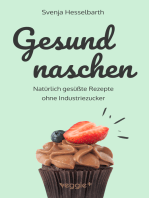 Svenja Hesselbarth

Gesund naschen

Natürlich gesüßte Rezepte ohne Industriezucker

veggie+